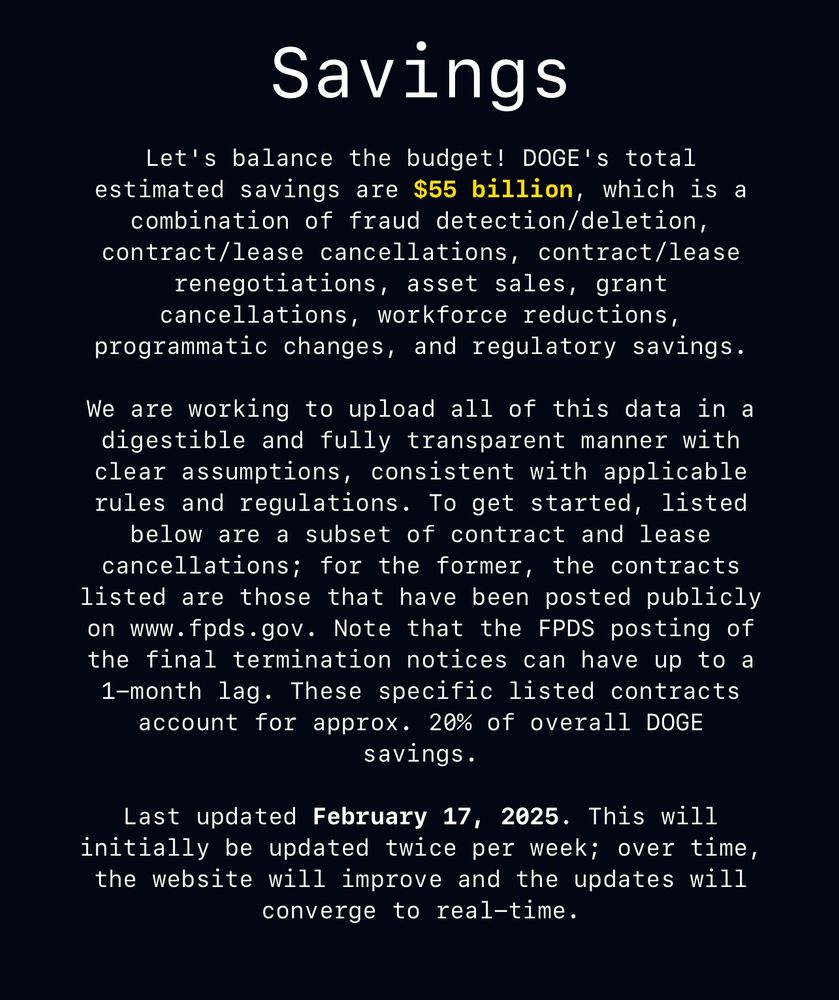 Savings

Let's balance the budget! DOGE's total estimated savings are $55 billion, which is a combination of fraud detection/deletion, contract/lease cancellations, contract/lease renegotiations, asset sales, grant cancellations, workforce reductions, programmatic changes, and regulatory savings.

We are working to upload all of this data in a digestible and fully transparent manner with clear assumptions, consistent with applicable rules and regulations. To get started, listed below are a subset of contract and lease cancellations; for the former, the contracts listed are those that have been posted publicly on www.fpds.gov. Note that the FPDS posting of the final termination notices can have up to a 1-month lag. These specific listed contracts account for approx. 20% of overall DOGE savings.

Last updated February 17, 2025. This will initially be updated twice per week; over time, the website will improve and the updates will converge to real-time.